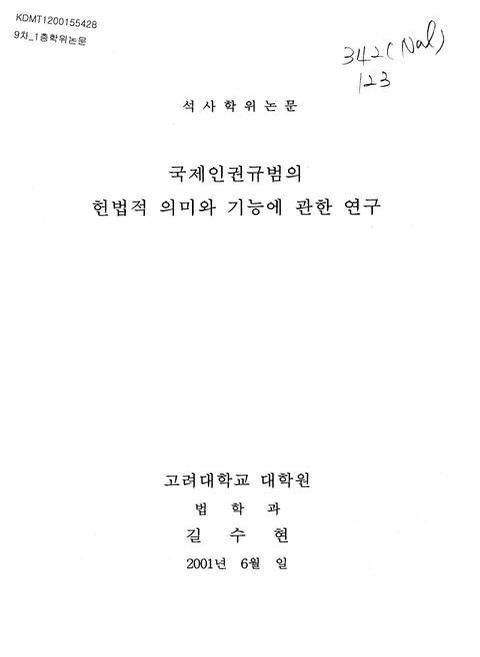 KDMT1200155428
9차_1층학위논문

342(Nal)
123

석 사 학 위 논 문

국제인권규범의
헌법적 의미와 기능에 관한 연구

고려대학교 대학원
법 학 과
길 수 현
2001년 6월 일